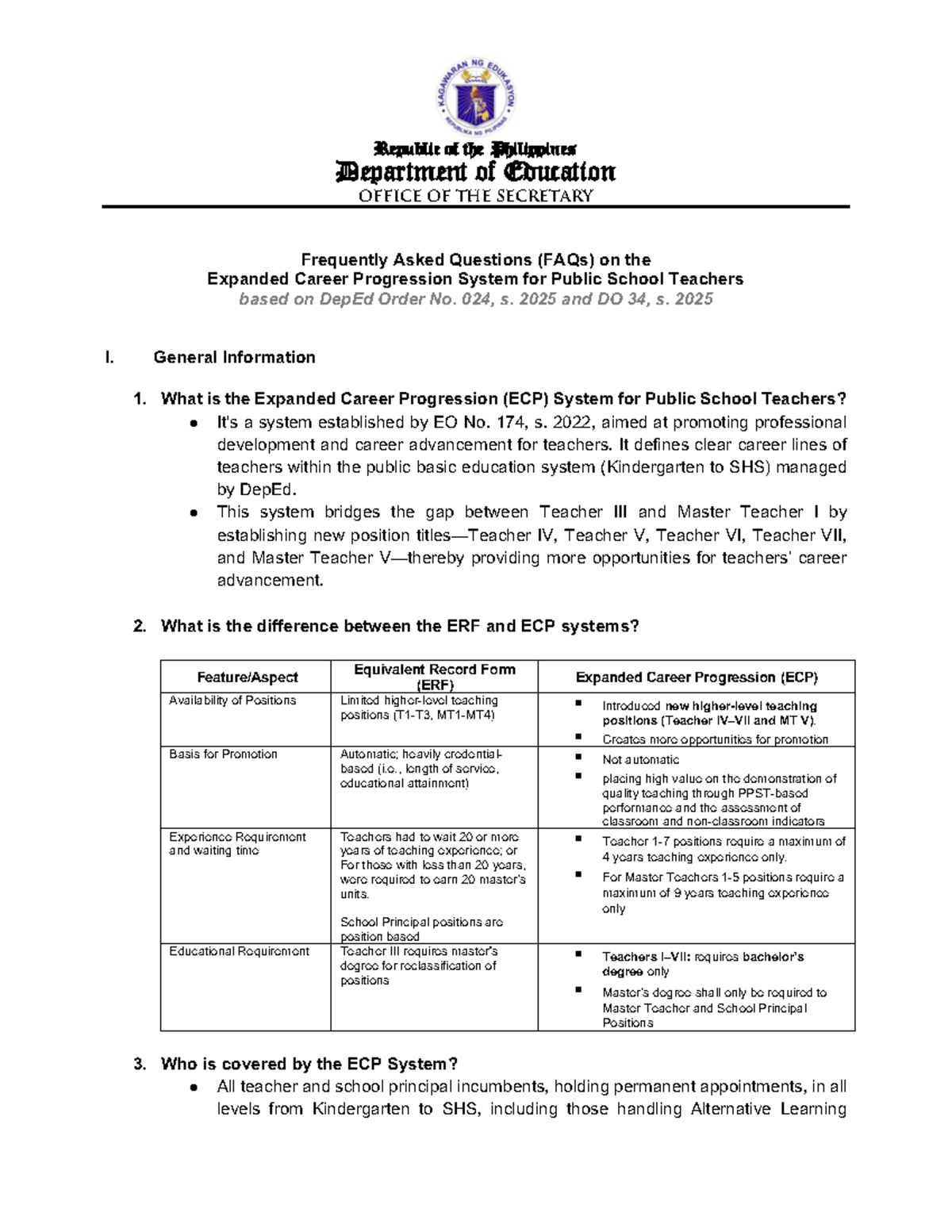 KAGAWARAN NG EDUKASYON
REPUBLIKA NG PILIPINAS

Republic of the Philippines
Department of Education
OFFICE OF THE SECRETARY

Frequently Asked Questions (FAQs) on the
Expanded Career Progression System for Public School Teachers
based on DepEd Order No. 024, s. 2025 and DO 34, s. 2025

I. General Information

1. What is the Expanded Career Progression (ECP) System for Public School Teachers?
● It's a system established by EO No. 174, s. 2022, aimed at promoting professional development and career advancement for teachers. It defines clear career lines of teachers within the public basic education system (Kindergarten to SHS) managed by DepEd.
● This system bridges the gap between Teacher III and Master Teacher I by establishing new position titles—Teacher IV, Teacher V, Teacher VI, Teacher VII, and Master Teacher V—thereby providing more opportunities for teachers' career advancement.

2. What is the difference between the ERF and ECP systems?

| Feature/Aspect | Equivalent Record Form (ERF) | Expanded Career Progression (ECP) |
|---|---|---|
| Availability of Positions | Limited higher-level teaching positions (T1-T3, MT1-MT4) | ▪ Introduced new higher-level teaching positions (Teacher IV–VII and MT V). ▪ Creates more opportunities for promotion |
| Basis for Promotion | Automatic; heavily credential-based (i.e., length of service, educational attainment) | ▪ Not automatic ▪ placing high value on the demonstration of quality teaching through PPST-based performance and the assessment of classroom and non-classroom indicators |
| Experience Requirement and waiting time | Teachers had to wait 20 or more years of teaching experience; or For those with less than 20 years, were required to earn 20 master's units. School Principal positions are position based | ▪ Teacher 1-7 positions require a maximum of 4 years teaching experience only. ▪ For Master Teachers 1-5 positions require a maximum of 9 years teaching experience only |
| Educational Requirement | Teacher III requires master's degree for reclassification of positions | ▪ Teachers I–VII: requires bachelor's degree only ▪ Master's degree shall only be required to Master Teacher and School Principal Positions |

3. Who is covered by the ECP System?
● All teacher and school principal incumbents, holding permanent appointments, in all levels from Kindergarten to SHS, including those handling Alternative Learning